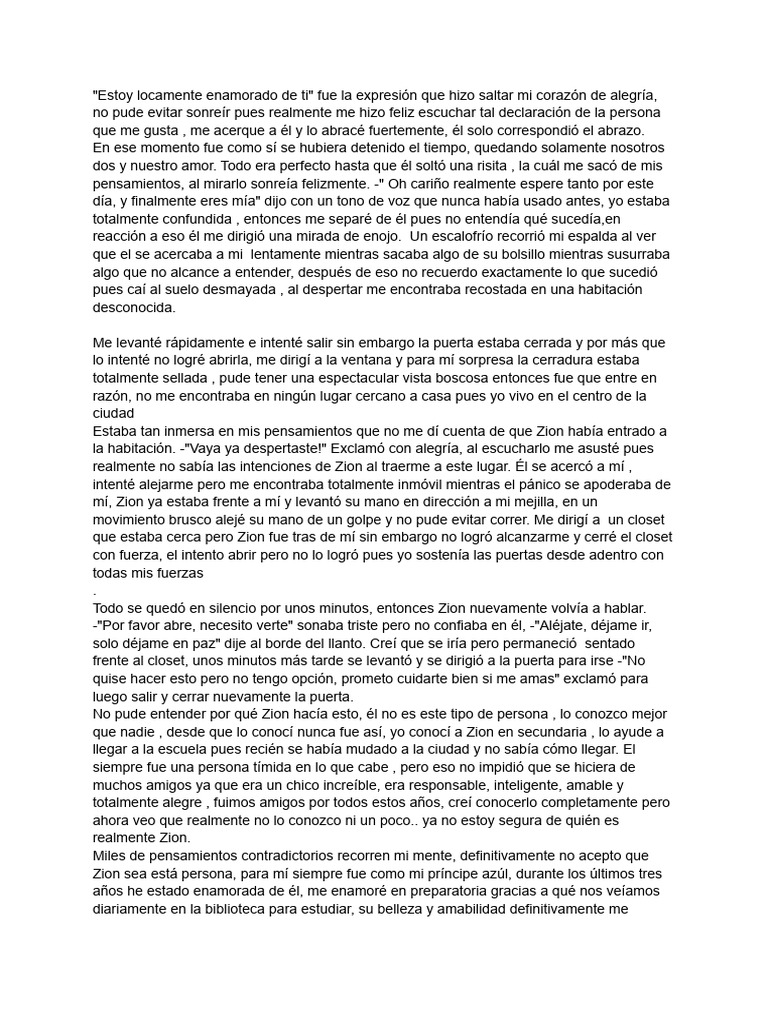 "Estoy locamente enamorado de ti" fue la expresión que hizo saltar mi corazón de alegría, no pude evitar sonreír pues realmente me hizo feliz escuchar tal declaración de la persona que me gusta , me acerque a él y lo abracé fuertemente, él solo correspondió el abrazo. En ese momento fue como sí se hubiera detenido el tiempo, quedando solamente nosotros dos y nuestro amor. Todo era perfecto hasta que él soltó una risita , la cuál me sacó de mis pensamientos, al mirarlo sonreía felizmente. -" Oh cariño realmente espere tanto por este día, y finalmente eres mía" dijo con un tono de voz que nunca había usado antes, yo estaba totalmente confundida , entonces me separé de él pues no entendía qué sucedía,en reacción a eso él me dirigió una mirada de enojo. Un escalofrío recorrió mi espalda al ver que el se acercaba a mi lentamente mientras sacaba algo de su bolsillo mientras susurraba algo que no alcance a entender, después de eso no recuerdo exactamente lo que sucedió pues caí al suelo desmayada , al despertar me encontraba recostada en una habitación desconocida.

Me levanté rápidamente e intenté salir sin embargo la puerta estaba cerrada y por más que lo intenté no logré abrirla, me dirigí a la ventana y para mí sorpresa la cerradura estaba totalmente sellada , pude tener una espectacular vista boscosa entonces fue que entre en razón, no me encontraba en ningún lugar cercano a casa pues yo vivo en el centro de la ciudad
Estaba tan inmersa en mis pensamientos que no me dí cuenta de que Zion había entrado a la habitación. -"Vaya ya despertaste!" Exclamó con alegría, al escucharlo me asusté pues realmente no sabía las intenciones de Zion al traerme a este lugar. Él se acercó a mí , intenté alejarme pero me encontraba totalmente inmóvil mientras el pánico se apoderaba de mí, Zion ya estaba frente a mí y levantó su mano en dirección a mi mejilla, en un movimiento brusco alejé su mano de un golpe y no pude evitar correr. Me dirigí a un closet que estaba cerca pero Zion fue tras de mí sin embargo no logró alcanzarme y cerré el closet con fuerza, el intento abrir pero no lo logró pues yo sostenía las puertas desde adentro con todas mis fuerzas
.
Todo se quedó en silencio por unos minutos, entonces Zion nuevamente volvía a hablar. -"Por favor abre, necesito verte" sonaba triste pero no confiaba en él, -"Aléjate, déjame ir, solo déjame en paz" dije al borde del llanto. Creí que se iría pero permaneció sentado frente al closet, unos minutos más tarde se levantó y se dirigió a la puerta para irse -"No quise hacer esto pero no tengo opción, prometo cuidarte bien si me amas" exclamó para luego salir y cerrar nuevamente la puerta.
No pude entender por qué Zion hacía esto, él no es este tipo de persona , lo conozco mejor que nadie , desde que lo conocí nunca fue así, yo conocí a Zion en secundaria , lo ayude a llegar a la escuela pues recién se había mudado a la ciudad y no sabía cómo llegar. El siempre fue una persona tímida en lo que cabe , pero eso no impidió que se hiciera de muchos amigos ya que era un chico increíble, era responsable, inteligente, amable y totalmente alegre , fuimos amigos por todos estos años, creí conocerlo completamente pero ahora veo que realmente no lo conozco ni un poco.. ya no estoy segura de quién es realmente Zion.
Miles de pensamientos contradictorios recorren mi mente, definitivamente no acepto que Zion sea está persona, para mí siempre fue como mi príncipe azúl, durante los últimos tres años he estado enamorada de él, me enamoré en preparatoria gracias a qué nos veíamos diariamente en la biblioteca para estudiar, su belleza y amabilidad definitivamente me